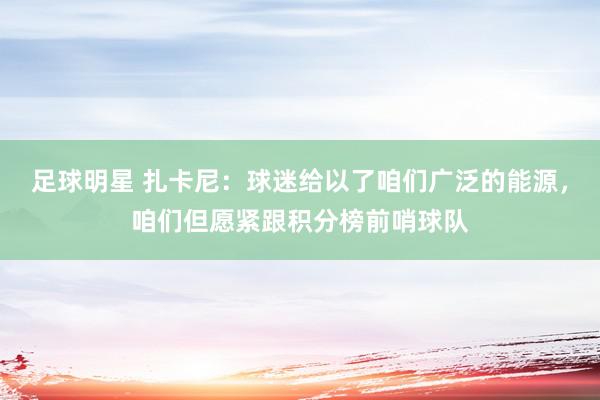 足球明星 扎卡尼：球迷给以了咱们广泛的能源，咱们但愿紧跟积分榜前哨球队